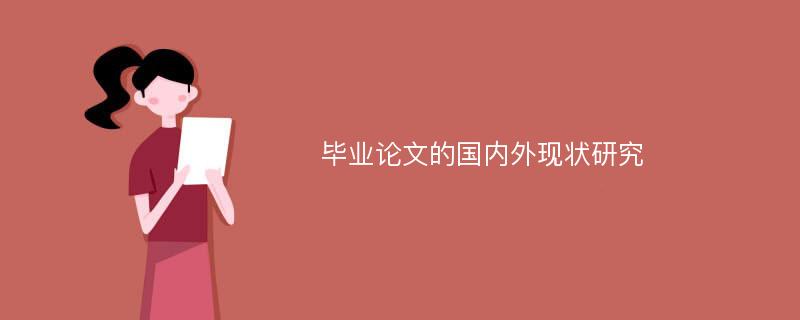 毕业论文的国内外现状研究